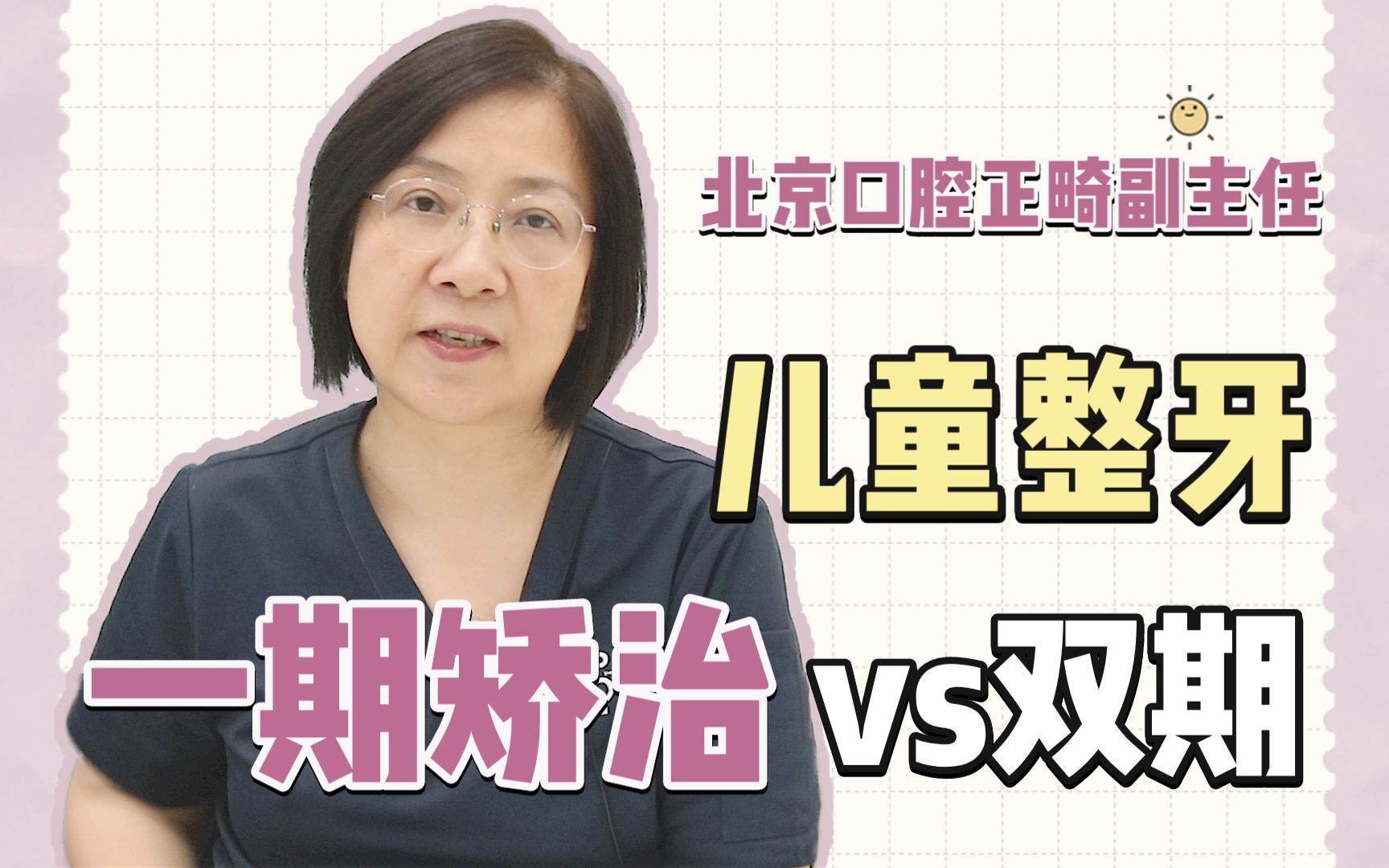 北京口腔正畸副主任

儿童整牙

一期矫治 vs双期